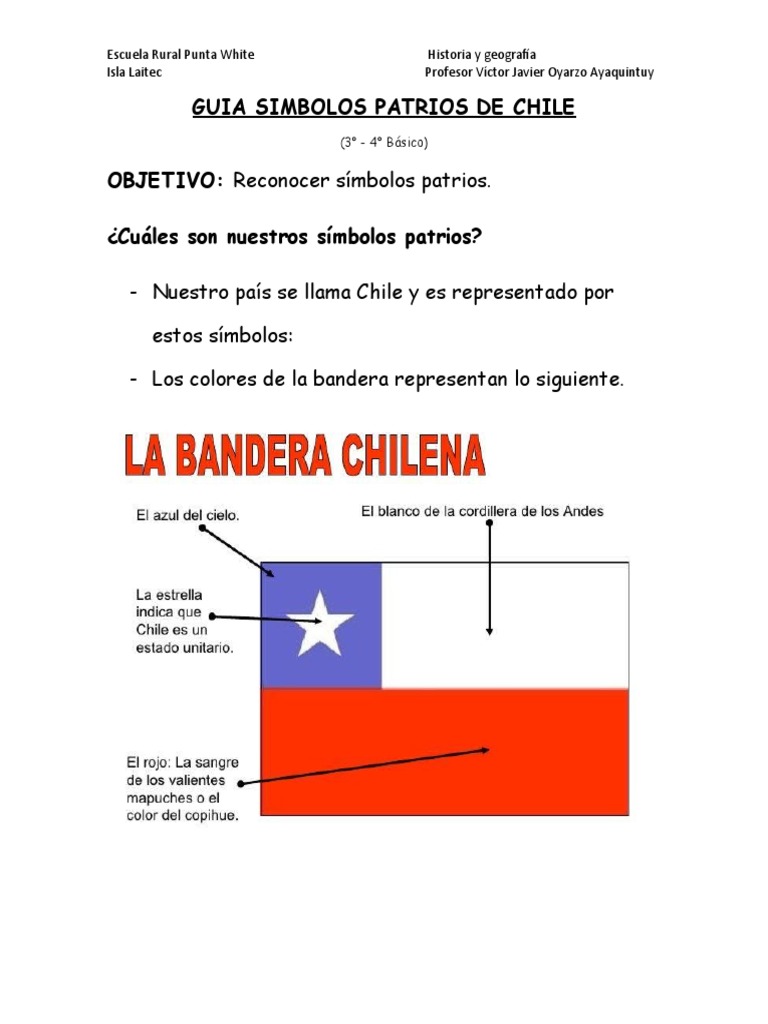 Escuela Rural Punta White
Isla Laitec

Historia y geografía
Profesor Víctor Javier Oyarzo Ayaquintuy

GUIA SIMBOLOS PATRIOS DE CHILE

(3° - 4° Básico)

OBJETIVO: Reconocer símbolos patrios.

¿Cuáles son nuestros símbolos patrios?

- Nuestro país se llama Chile y es representado por estos símbolos:

- Los colores de la bandera representan lo siguiente.

LA BANDERA CHILENA

El azul del cielo.

El blanco de la cordillera de los Andes

La estrella indica que Chile es un estado unitario.

El rojo: La sangre de los valientes mapuches o el color del copihue.